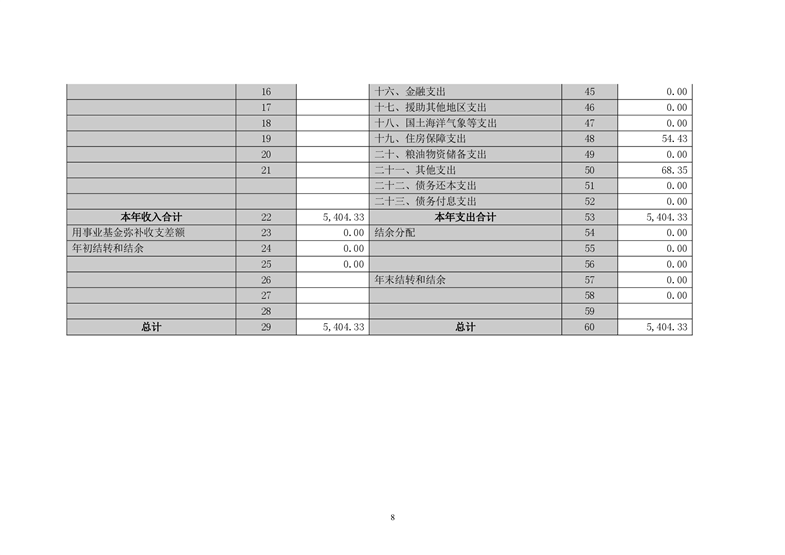 |  | 16 |  | 十六、金融支出 | 45 | 0.00 |
|---|---|---|---|---|---|
|  | 17 |  | 十七、援助其他地区支出 | 46 | 0.00 |
|  | 18 |  | 十八、国土海洋气象等支出 | 47 | 0.00 |
|  | 19 |  | 十九、住房保障支出 | 48 | 54.43 |
|  | 20 |  | 二十、粮油物资储备支出 | 49 | 0.00 |
|  | 21 |  | 二十一、其他支出 | 50 | 68.35 |
|  |  |  | 二十二、债务还本支出 | 51 | 0.00 |
|  |  |  | 二十三、债务付息支出 | 52 | 0.00 |
| 本年收入合计 | 22 | 5,404.33 | 本年支出合计 | 53 | 5,404.33 |
| 用事业基金弥补收支差额 | 23 | 0.00 | 结余分配 | 54 | 0.00 |
| 年初结转和结余 | 24 | 0.00 |  | 55 | 0.00 |
|  | 25 | 0.00 |  | 56 | 0.00 |
|  | 26 |  | 年末结转和结余 | 57 | 0.00 |
|  | 27 |  |  | 58 | 0.00 |
|  | 28 |  |  | 59 |  |
| 总计 | 29 | 5,404.33 | 总计 | 60 | 5,404.33 |

8